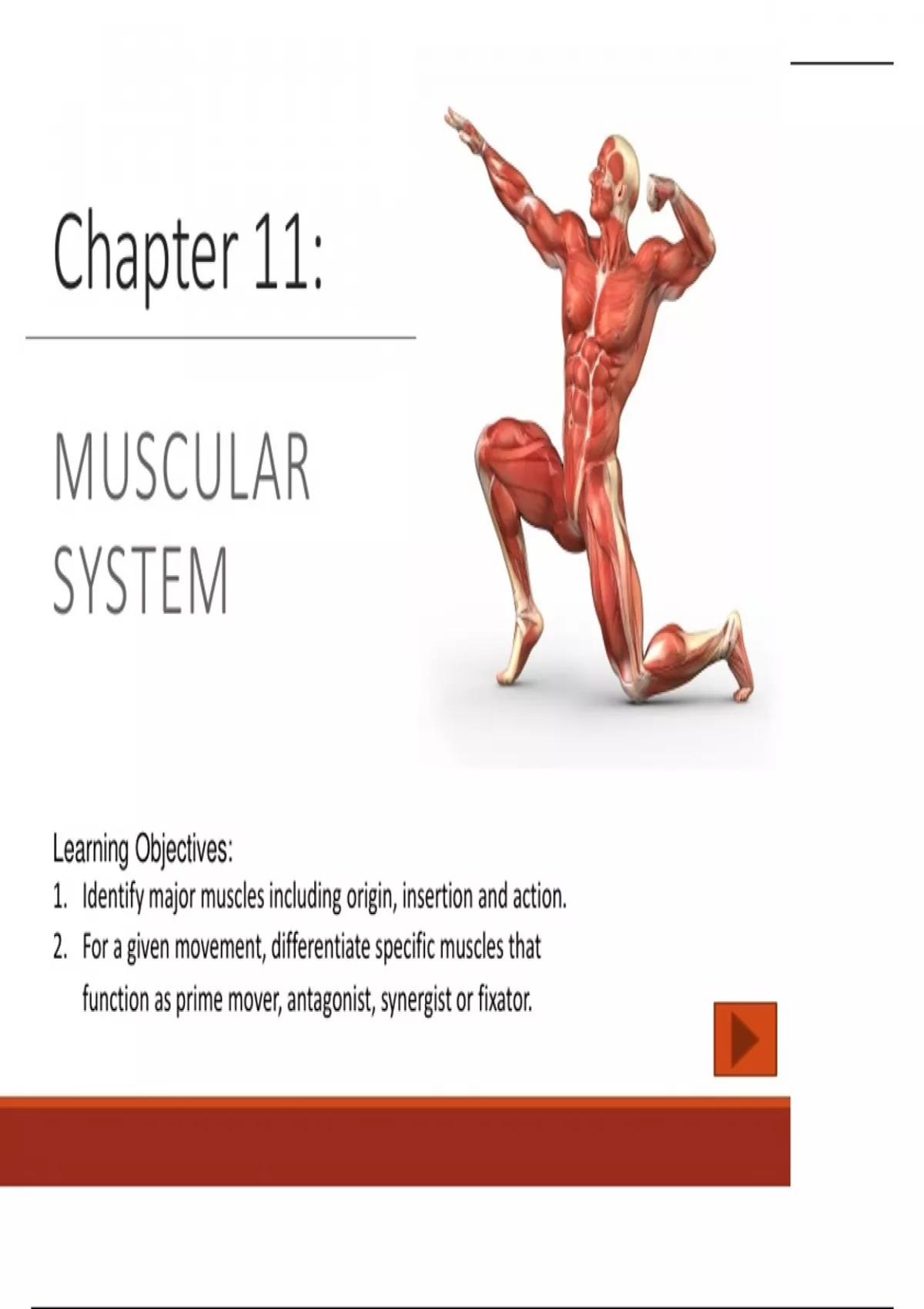 Chapter 11:

MUSCULAR
SYSTEM

Learning Objectives:
1. Identify major muscles including origin, insertion and action.
2. For a given movement, differentiate specific muscles that function as prime mover, antagonist, synergist or fixator.